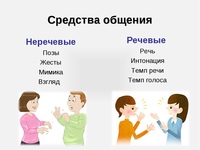 Средства общения

Неречевые
Позы
Жесты
Мимика
Взгляд

Речевые
Речь
Интонация
Темп речи
Темп голоса